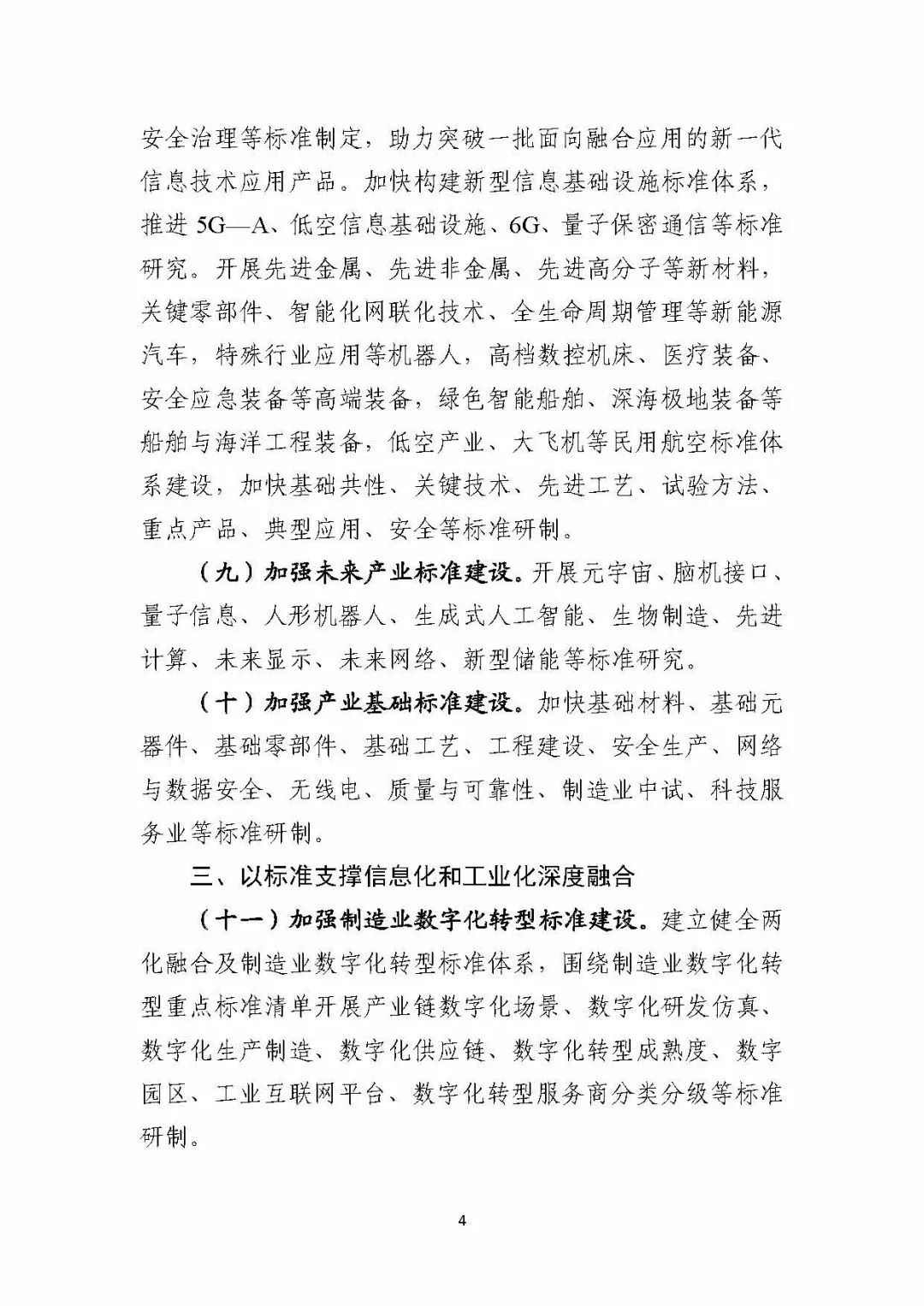 安全治理等标准制定，助力突破一批面向融合应用的新一代信息技术应用产品。加快构建新型信息基础设施标准体系，推进 5G—A、低空信息基础设施、6G、量子保密通信等标准研究。开展先进金属、先进非金属、先进高分子等新材料，关键零部件、智能化网联化技术、全生命周期管理等新能源汽车，特殊行业应用等机器人，高档数控机床、医疗装备、安全应急装备等高端装备，绿色智能船舶、深海极地装备等船舶与海洋工程装备，低空产业、大飞机等民用航空标准体系建设，加快基础共性、关键技术、先进工艺、试验方法、重点产品、典型应用、安全等标准研制。

（九）加强未来产业标准建设。开展元宇宙、脑机接口、量子信息、人形机器人、生成式人工智能、生物制造、先进计算、未来显示、未来网络、新型储能等标准研究。

（十）加强产业基础标准建设。加快基础材料、基础元器件、基础零部件、基础工艺、工程建设、安全生产、网络与数据安全、无线电、质量与可靠性、制造业中试、科技服务业等标准研制。

三、以标准支撑信息化和工业化深度融合

（十一）加强制造业数字化转型标准建设。建立健全两化融合及制造业数字化转型标准体系，围绕制造业数字化转型重点标准清单开展产业链数字化场景、数字化研发仿真、数字化生产制造、数字化供应链、数字化转型成熟度、数字园区、工业互联网平台、数字化转型服务商分类分级等标准研制。

4